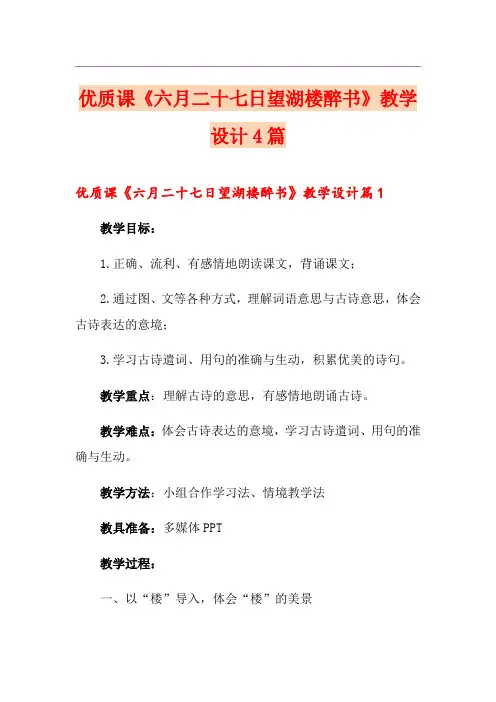 优质课《六月二十七日望湖楼醉书》教学设计4篇

优质课《六月二十七日望湖楼醉书》教学设计篇1

教学目标：

1.正确、流利、有感情地朗读课文，背诵课文；

2.通过图、文等各种方式，理解词语意思与古诗意思，体会古诗表达的意境；

3.学习古诗遣词、用句的准确与生动，积累优美的诗句。

教学重点：理解古诗的意思，有感情地朗诵古诗。

教学难点：体会古诗表达的意境，学习古诗遣词、用句的准确与生动。

教学方法：小组合作学习法、情境教学法

教具准备：多媒体PPT

教学过程：

一、以“楼”导入，体会“楼”的美景